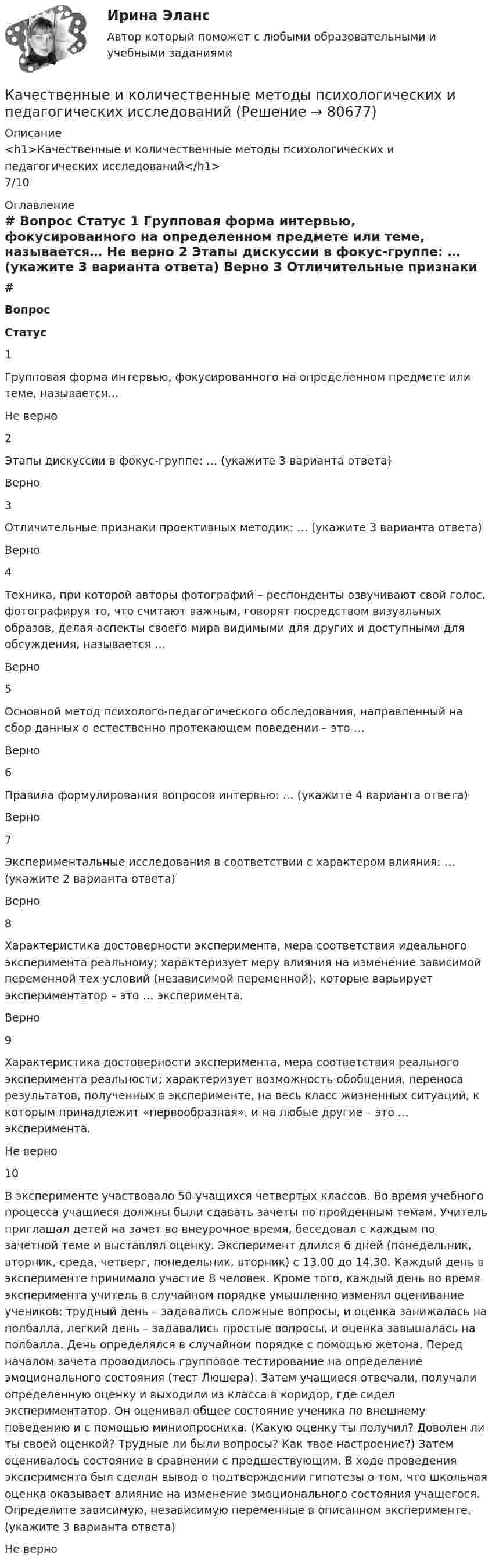 Ирина Эланс

Автор который поможет с любыми образовательными и учебными заданиями

Качественные и количественные методы психологических и педагогических исследований (Решение → 80677)

Описание

<h1>Качественные и количественные методы психологических и педагогических исследований</h1>

7/10

Оглавление

# Вопрос Статус 1 Групповая форма интервью, фокусированного на определенном предмете или теме, называется… Не верно 2 Этапы дискуссии в фокус-группе: … (укажите 3 варианта ответа) Верно 3 Отличительные признаки

#

Вопрос

Статус

1

Групповая форма интервью, фокусированного на определенном предмете или теме, называется…

Не верно

2

Этапы дискуссии в фокус-группе: … (укажите 3 варианта ответа)

Верно

3

Отличительные признаки проективных методик: … (укажите 3 варианта ответа)

Верно

4

Техника, при которой авторы фотографий – респонденты озвучивают свой голос, фотографируя то, что считают важным, говорят посредством визуальных образов, делая аспекты своего мира видимыми для других и доступными для обсуждения, называется …

Верно

5

Основной метод психолого-педагогического обследования, направленный на сбор данных о естественно протекающем поведении – это …

Верно

6

Правила формулирования вопросов интервью: … (укажите 4 варианта ответа)

Верно

7

Экспериментальные исследования в соответствии с характером влияния: … (укажите 2 варианта ответа)

Верно

8

Характеристика достоверности эксперимента, мера соответствия идеального эксперимента реальному; характеризует меру влияния на изменение зависимой переменной тех условий (независимой переменной), которые варьирует экспериментатор – это … эксперимента.

Верно

9

Характеристика достоверности эксперимента, мера соответствия реального эксперимента реальности; характеризует возможность обобщения, переноса результатов, полученных в эксперименте, на весь класс жизненных ситуаций, к которым принадлежит «первообразная», и на любые другие – это … эксперимента.

Не верно

10

В эксперименте участвовало 50 учащихся четвертых классов. Во время учебного процесса учащиеся должны были сдавать зачеты по пройденным темам. Учитель приглашал детей на зачет во внеурочное время, беседовал с каждым по зачетной теме и выставлял оценку. Эксперимент длился 6 дней (понедельник, вторник, среда, четверг, понедельник, вторник) с 13.00 до 14.30. Каждый день в эксперименте принимало участие 8 человек. Кроме того, каждый день во время эксперимента учитель в случайном порядке умышленно изменял оценивание учеников: трудный день – задавались сложные вопросы, и оценка занижалась на полбалла, легкий день – задавались простые вопросы, и оценка завышалась на полбалла. День определялся в случайном порядке с помощью жетона. Перед началом зачета проводилось групповое тестирование на определение эмоционального состояния (тест Люшера). Затем учащиеся отвечали, получали определенную оценку и выходили из класса в коридор, где сидел экспериментатор. Он оценивал общее состояние ученика по внешнему поведению и с помощью миниопросника. (Какую оценку ты получил? Доволен ли ты своей оценкой? Трудные ли были вопросы? Как твое настроение?) Затем оценивалось состояние в сравнении с предшествующим. В ходе проведения эксперимента был сделан вывод о подтверждении гипотезы о том, что школьная оценка оказывает влияние на изменение эмоционального состояния учащегося. Определите зависимую, независимую переменные в описанном эксперименте. (укажите 3 варианта ответа)

Не верно